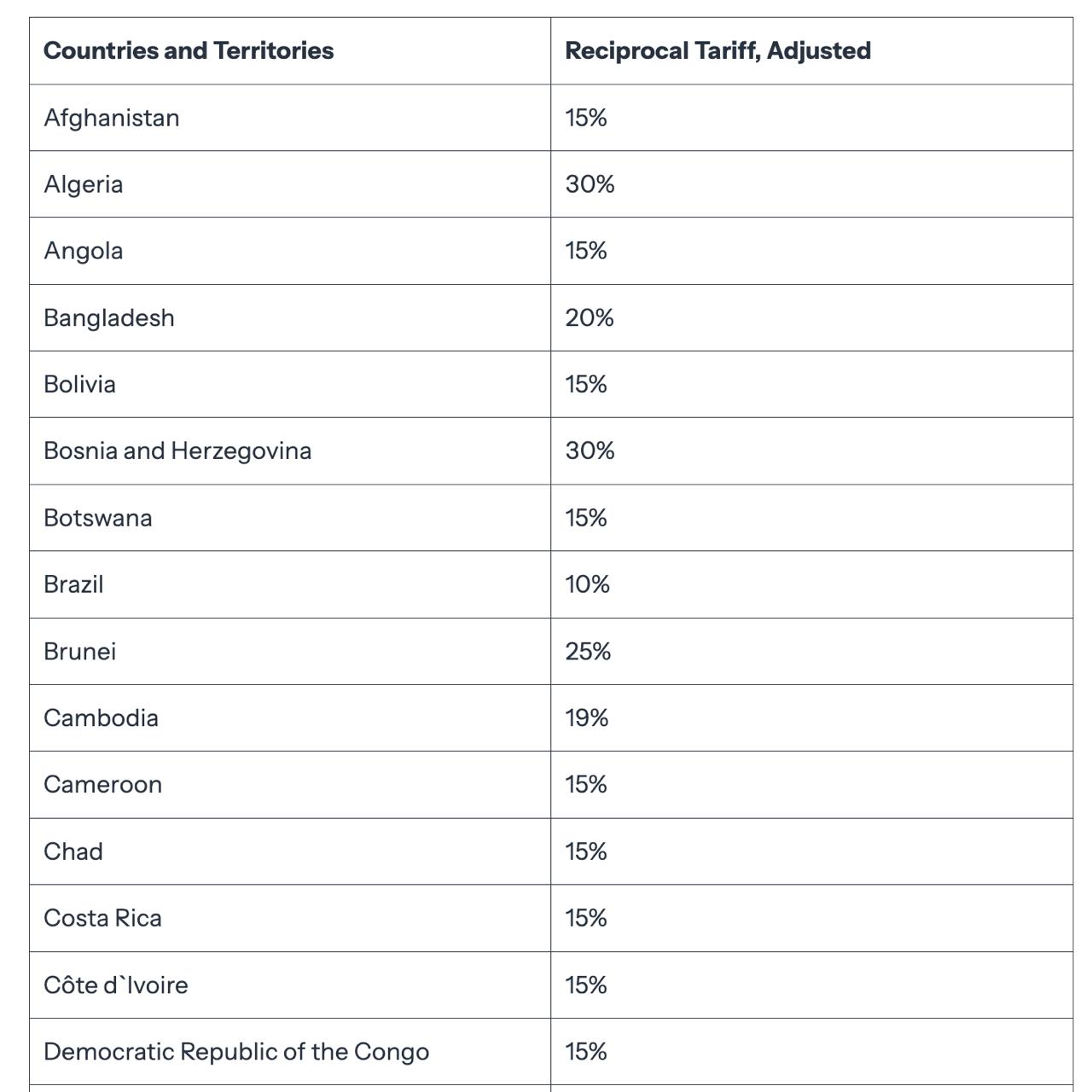 | Countries and Territories | Reciprocal Tariff, Adjusted |
|---|---|
| Afghanistan | 15% |
| Algeria | 30% |
| Angola | 15% |
| Bangladesh | 20% |
| Bolivia | 15% |
| Bosnia and Herzegovina | 30% |
| Botswana | 15% |
| Brazil | 10% |
| Brunei | 25% |
| Cambodia | 19% |
| Cameroon | 15% |
| Chad | 15% |
| Costa Rica | 15% |
| Côte d`Ivoire | 15% |
| Democratic Republic of the Congo | 15% |